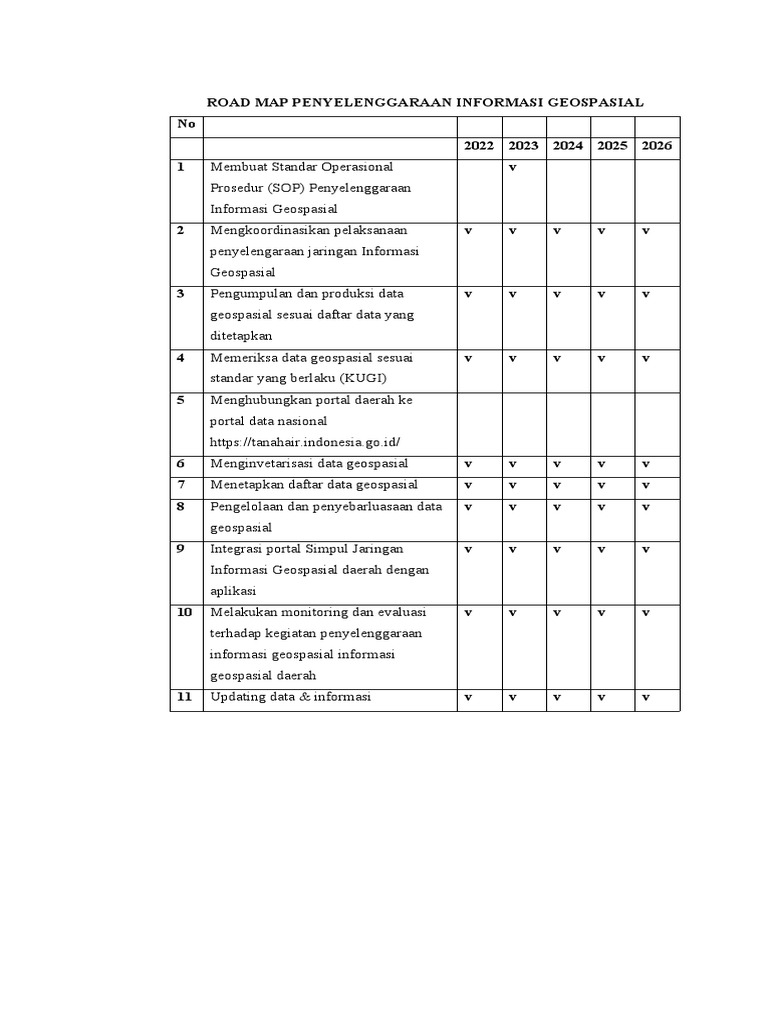 ROAD MAP PENYELENGGARAAN INFORMASI GEOSPASIAL

| No | | | | | | |
|---|---|---|---|---|---|---|
| | | 2022 | 2023 | 2024 | 2025 | 2026 |
| 1 | Membuat Standar Operasional Prosedur (SOP) Penyelenggaraan Informasi Geospasial | | v | | | |
| 2 | Mengkoordinasikan pelaksanaan penyelengaraan jaringan Informasi Geospasial | v | v | v | v | v |
| 3 | Pengumpulan dan produksi data geospasial sesuai daftar data yang ditetapkan | v | v | v | v | v |
| 4 | Memeriksa data geospasial sesuai standar yang berlaku (KUGI) | v | v | v | v | v |
| 5 | Menghubungkan portal daerah ke portal data nasional https://tanahair.indonesia.go.id/ | | | | | |
| 6 | Menginvetarisasi data geospasial | v | v | v | v | v |
| 7 | Menetapkan daftar data geospasial | v | v | v | v | v |
| 8 | Pengelolaan dan penyebarluasaan data geospasial | v | v | v | v | v |
| 9 | Integrasi portal Simpul Jaringan Informasi Geospasial daerah dengan aplikasi | v | v | v | v | v |
| 10 | Melakukan monitoring dan evaluasi terhadap kegiatan penyelenggaraan informasi geospasial informasi geospasial daerah | v | v | v | v | v |
| 11 | Updating data & informasi | v | v | v | v | v |